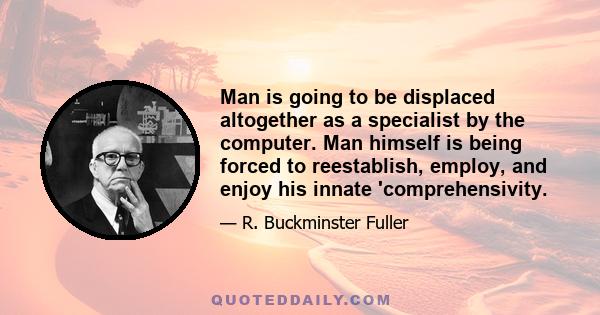 Man is going to be displaced altogether as a specialist by the computer. Man himself is being forced to reestablish, employ, and enjoy his innate 'comprehensivity.

— R. Buckminster Fuller

QUOTEDDAILY.COM